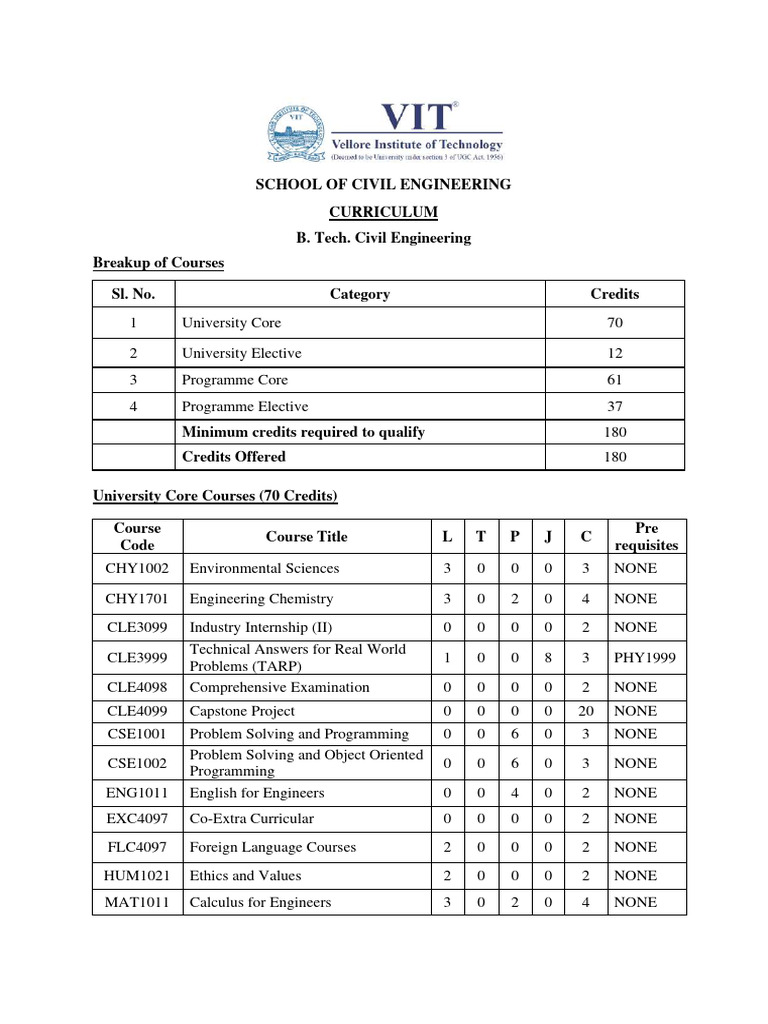 VIT®
Vellore Institute of Technology
(Deemed to be University under section 3 of UGC Act, 1956)

SCHOOL OF CIVIL ENGINEERING

CURRICULUM

B. Tech. Civil Engineering

Breakup of Courses

| Sl. No. | Category | Credits |
|---|---|---|
| 1 | University Core | 70 |
| 2 | University Elective | 12 |
| 3 | Programme Core | 61 |
| 4 | Programme Elective | 37 |
| | Minimum credits required to qualify | 180 |
| | Credits Offered | 180 |

University Core Courses (70 Credits)

| Course Code | Course Title | L | T | P | J | C | Pre requisites |
|---|---|---|---|---|---|---|---|
| CHY1002 | Environmental Sciences | 3 | 0 | 0 | 0 | 3 | NONE |
| CHY1701 | Engineering Chemistry | 3 | 0 | 2 | 0 | 4 | NONE |
| CLE3099 | Industry Internship (II) | 0 | 0 | 0 | 0 | 2 | NONE |
| CLE3999 | Technical Answers for Real World Problems (TARP) | 1 | 0 | 0 | 8 | 3 | PHY1999 |
| CLE4098 | Comprehensive Examination | 0 | 0 | 0 | 0 | 2 | NONE |
| CLE4099 | Capstone Project | 0 | 0 | 0 | 0 | 20 | NONE |
| CSE1001 | Problem Solving and Programming | 0 | 0 | 6 | 0 | 3 | NONE |
| CSE1002 | Problem Solving and Object Oriented Programming | 0 | 0 | 6 | 0 | 3 | NONE |
| ENG1011 | English for Engineers | 0 | 0 | 4 | 0 | 2 | NONE |
| EXC4097 | Co-Extra Curricular | 0 | 0 | 0 | 0 | 2 | NONE |
| FLC4097 | Foreign Language Courses | 2 | 0 | 0 | 0 | 2 | NONE |
| HUM1021 | Ethics and Values | 2 | 0 | 0 | 0 | 2 | NONE |
| MAT1011 | Calculus for Engineers | 3 | 0 | 2 | 0 | 4 | NONE |